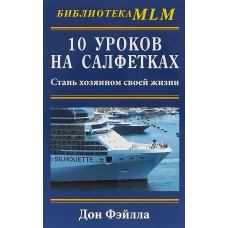 БИБЛИОТЕКА MLM

10 УРОКОВ НА САЛФЕТКАХ

Стань хозяином своей жизни

SILHOUETTE

Дон Фэйлла